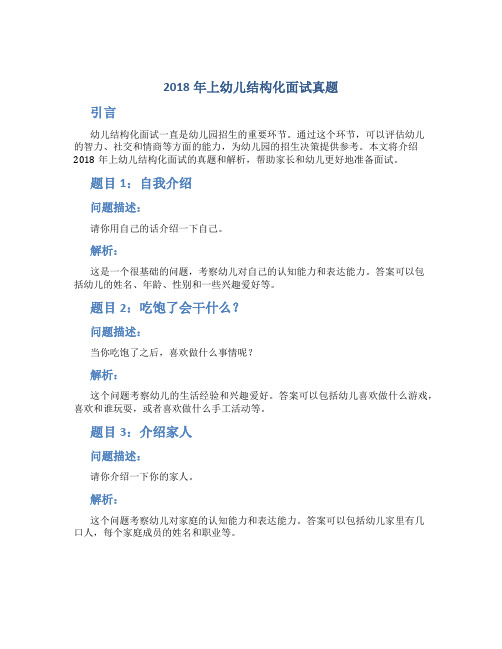 2018 年上幼儿结构化面试真题

引言

幼儿结构化面试一直是幼儿园招生的重要环节。通过这个环节，可以评估幼儿的智力、社交和情商等方面的能力，为幼儿园的招生决策提供参考。本文将介绍 2018 年上幼儿结构化面试的真题和解析，帮助家长和幼儿更好地准备面试。

题目 1：自我介绍

问题描述：

请你用自己的话介绍一下自己。

解析：

这是一个很基础的问题，考察幼儿对自己的认知能力和表达能力。答案可以包括幼儿的姓名、年龄、性别和一些兴趣爱好等。

题目 2：吃饱了会干什么？

问题描述：

当你吃饱了之后，喜欢做什么事情呢？

解析：

这个问题考察幼儿的生活经验和兴趣爱好。答案可以包括幼儿喜欢做什么游戏，喜欢和谁玩耍，或者喜欢做什么手工活动等。

题目 3：介绍家人

问题描述：

请你介绍一下你的家人。

解析：

这个问题考察幼儿对家庭的认知能力和表达能力。答案可以包括幼儿家里有几口人，每个家庭成员的姓名和职业等。